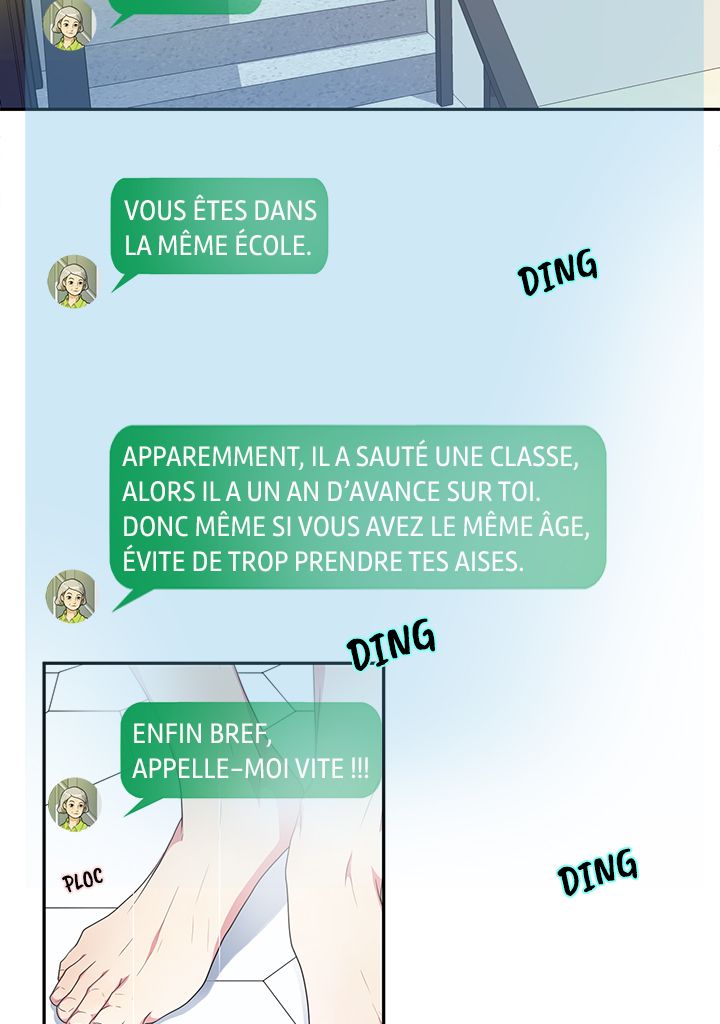 VOUS ÊTES DANS LA MÊME ÉCOLE.

DING

APPAREMMENT, IL A SAUTÉ UNE CLASSE, ALORS IL A UN AN D'AVANCE SUR TOI. DONC MÊME SI VOUS AVEZ LE MÊME ÂGE, ÉVITE DE TROP PRENDRE TES AISES.

DING

ENFIN BREF, APPELLE-MOI VITE !!!

PLOC

DING